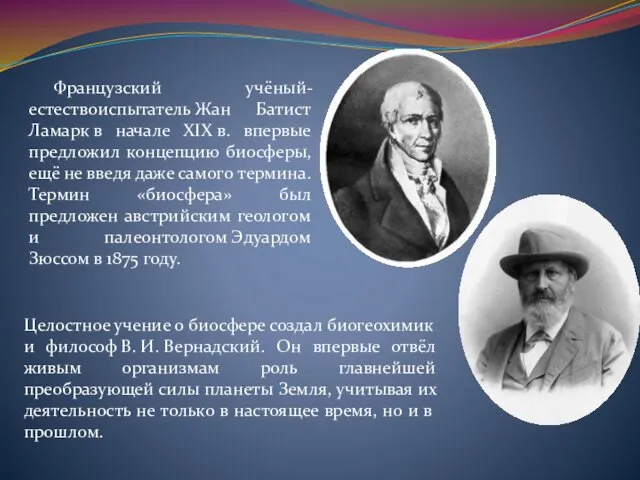 Французский учёный-естествоиспытатель Жан Батист Ламарк в начале XIX в. впервые предложил концепцию биосферы, ещё не введя даже самого термина. Термин «биосфера» был предложен австрийским геологом и палеонтологом Эдуардом Зюссом в 1875 году.

Целостное учение о биосфере создал биогеохимик и философ В. И. Вернадский. Он впервые отвёл живым организмам роль главнейшей преобразующей силы планеты Земля, учитывая их деятельность не только в настоящее время, но и в прошлом.